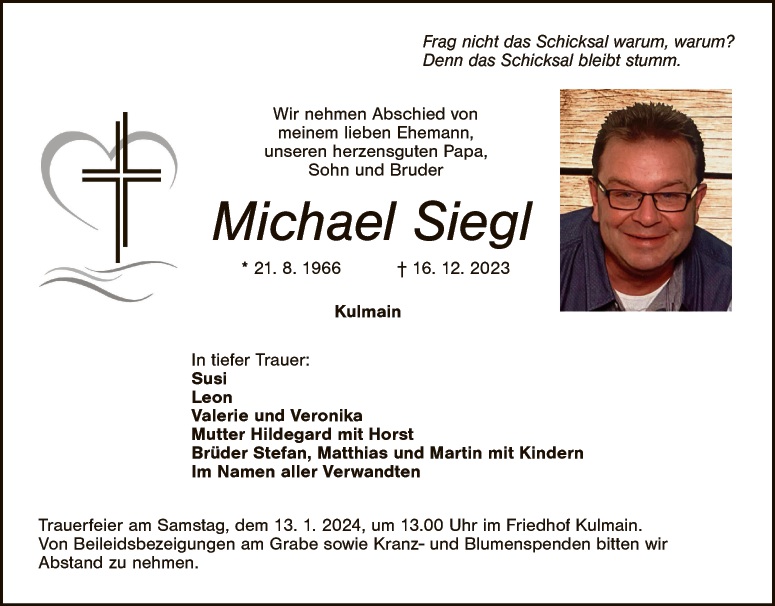 Frag nicht das Schicksal warum, warum?
Denn das Schicksal bleibt stumm.

Wir nehmen Abschied von
meinem lieben Ehemann,
unseren herzensguten Papa,
Sohn und Bruder

Michael Siegl

* 21. 8. 1966 † 16. 12. 2023

Kulmain

In tiefer Trauer:
Susi
Leon
Valerie und Veronika
Mutter Hildegard mit Horst
Brüder Stefan, Matthias und Martin mit Kindern
Im Namen aller Verwandten

Trauerfeier am Samstag, dem 13. 1. 2024, um 13.00 Uhr im Friedhof Kulmain. Von Beileidsbezeigungen am Grabe sowie Kranz- und Blumenspenden bitten wir Abstand zu nehmen.